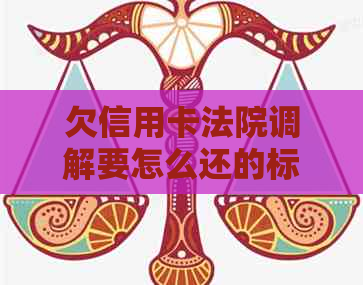 欠信用卡法院调解要怎么还的标